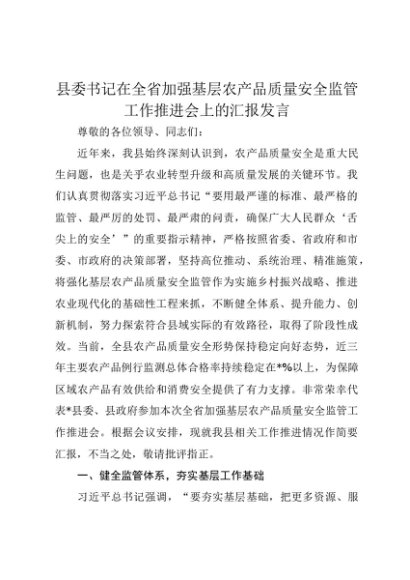 县委书记在全省加强基层农产品质量安全监管工作推进会上的汇报发言

尊敬的各位领导、同志们：

近年来，我县始终深刻认识到，农产品质量安全是重大民生问题，也是关乎农业转型升级和高质量发展的关键环节。我们认真贯彻落实习近平总书记“要用最严谨的标准、最严格的监管、最严厉的处罚、最严肃的问责，确保广大人民群众‘舌尖上的安全’”的重要指示精神，严格按照省委、省政府和市委、市政府的决策部署，坚持高位推动、系统治理、精准施策，将强化基层农产品质量安全监管作为实施乡村振兴战略、推进农业现代化的基础性工程来抓，不断健全体系、提升能力、创新机制，努力探索符合县域实际的有效路径，取得了阶段性成效。当前，全县农产品质量安全形势保持稳定向好态势，近三年主要农产品例行监测总体合格率持续稳定在*%以上，为保障区域农产品有效供给和消费安全提供了有力支撑。非常荣幸代表*县委、县政府参加本次全省加强基层农产品质量安全监管工作推进会。根据会议安排，现就我县相关工作推进情况作简要汇报，不当之处，敬请批评指正。

一、健全监管体系，夯实基层工作基础

习近平总书记强调，“要夯实基层基础，把更多资源、服